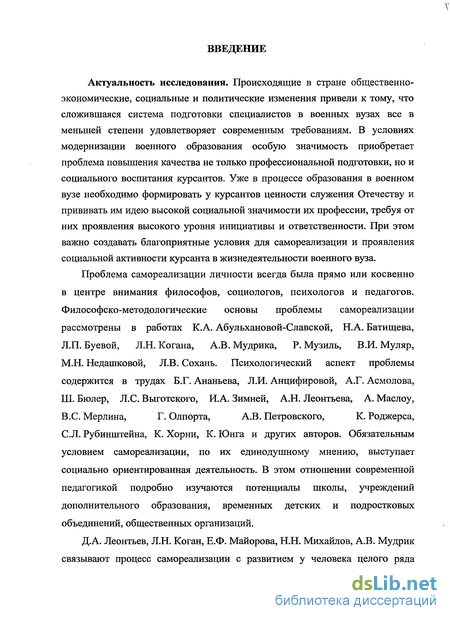 ВВЕДЕНИЕ

Актуальность исследования. Происходящие в стране общественно-экономические, социальные и политические изменения привели к тому, что сложившаяся система подготовки специалистов в военных вузах все в меньшей степени удовлетворяет современным требованиям. В условиях модернизации военного образования особую значимость приобретает проблема повышения качества не только профессиональной подготовки, но и социального воспитания курсантов. Уже в процессе образования в военном вузе необходимо формировать у курсантов ценности служения Отечеству и прививать им идею высокой социальной значимости их профессии, требуя от них проявления высокого уровня инициативы и ответственности. При этом важно создавать благоприятные условия для самореализации и проявления социальной активности курсанта в жизнедеятельности военного вуза.

Проблема самореализации личности всегда была прямо или косвенно в центре внимания философов, социологов, психологов и педагогов. Философско-методологические основы проблемы самореализации рассмотрены в работах К.А. Абульхановой-Славской, Н.А. Батищева, Л.П. Буевой, Л.Н. Когана, А.В. Мудрика, Р. Музиль, В.И. Муляр, М.Н. Недашковой, Л.В. Сохань. Психологический аспект проблемы содержится в трудах Б.Г. Ананьева, Л.И. Анцифировой, А.Г. Асмолова, Ш. Бюлер, Л.С. Выготского, И.А. Зимней, А.Н. Леонтьева, А. Маслоу, В.С. Мерлина, Г. Олпорта, А.В. Петровского, К. Роджерса, С.Л. Рубинштейна, К. Хорни, К. Юнга и других авторов. Обязательным условием самореализации, по их единодушному мнению, выступает социально ориентированная деятельность. В этом отношении современной педагогикой подробно изучаются потенциалы школы, учреждений дополнительного образования, временных детских и подростковых объединений, общественных организаций.

Д.А. Леонтьев, Л.Н. Коган, Е.Ф. Майорова, Н.Н. Михайлов, А.В. Мудрик связывают процесс самореализации с развитием у человека целого ряда

dsLib.net
библиотека диссертаций